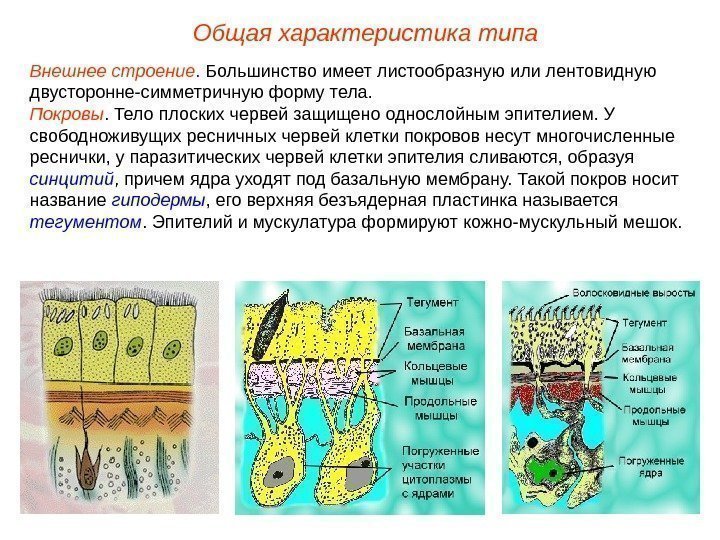 Общая характеристика типа

Внешнее строение. Большинство имеет листообразную или лентовидную двусторонне-симметричную форму тела.
Покровы. Тело плоских червей защищено однослойным эпителием. У свободноживущих ресничных червей клетки покровов несут многочисленные реснички, у паразитических червей клетки эпителия сливаются, образуя синцитий, причем ядра уходят под базальную мембрану. Такой покров носит название гиподермы, его верхняя безъядерная пластинка называется тегументом. Эпителий и мускулатура формируют кожно-мускульный мешок.

Тегумент
Базальная мембрана
Кольцевые мышцы
Продольные мышцы
Погруженные участки цитоплазмы с ядрами

Волосковидные выросты
Тегумент
Базальная мембрана
Кольцевые мышцы
Продольные мышцы
Погруженные ядра